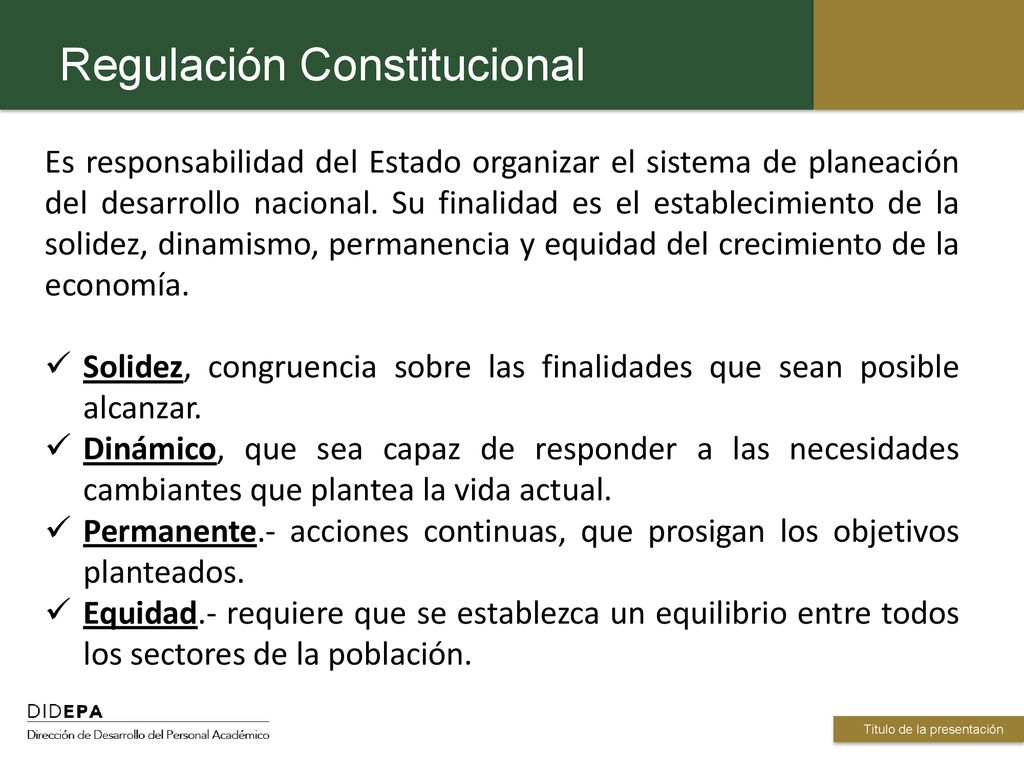 Regulación Constitucional

Es responsabilidad del Estado organizar el sistema de planeación del desarrollo nacional. Su finalidad es el establecimiento de la solidez, dinamismo, permanencia y equidad del crecimiento de la economía.

✓ Solidez, congruencia sobre las finalidades que sean posible alcanzar.
✓ Dinámico, que sea capaz de responder a las necesidades cambiantes que plantea la vida actual.
✓ Permanente.- acciones continuas, que prosigan los objetivos planteados.
✓ Equidad.- requiere que se establezca un equilibrio entre todos los sectores de la población.

DIDEPA
Dirección de Desarrollo del Personal Académico

Título de la presentación